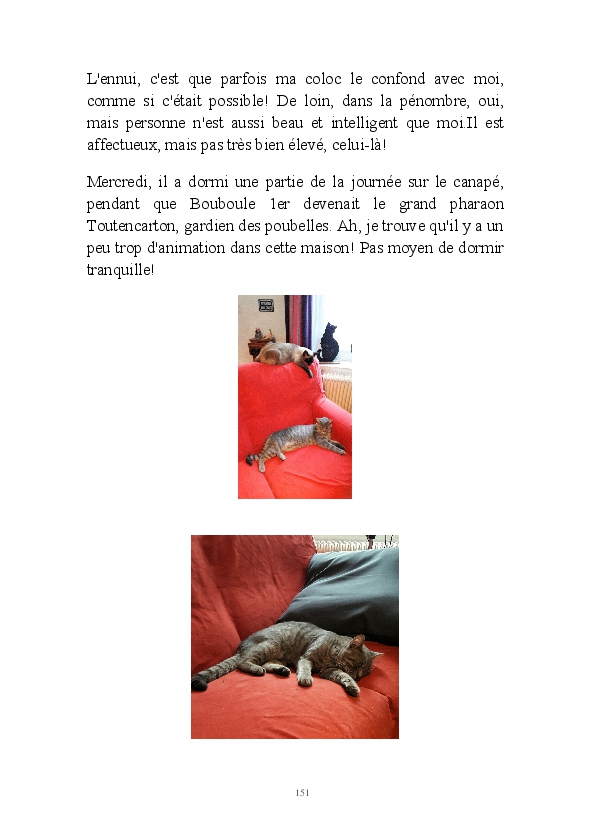 L'ennui, c'est que parfois ma coloc le confond avec moi, comme si c'était possible! De loin, dans la pénombre, oui, mais personne n'est aussi beau et intelligent que moi.Il est affectueux, mais pas très bien élevé, celui-là!

Mercredi, il a dormi une partie de la journée sur le canapé, pendant que Bouboule 1er devenait le grand pharaon Toutencarton, gardien des poubelles. Ah, je trouve qu'il y a un peu trop d'animation dans cette maison! Pas moyen de dormir tranquille!

151